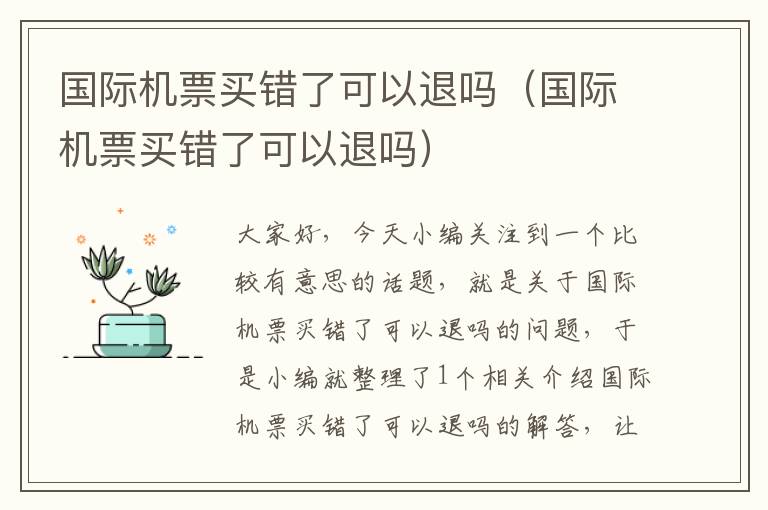 国际机票买错了可以退吗（国际机票买错了可以退吗）

大家好，今天小编关注到一个比较有意思的话题，就是关于国际机票买错了可以退吗的问题，于是小编就整理了1个相关介绍国际机票买错了可以退吗的解答，让